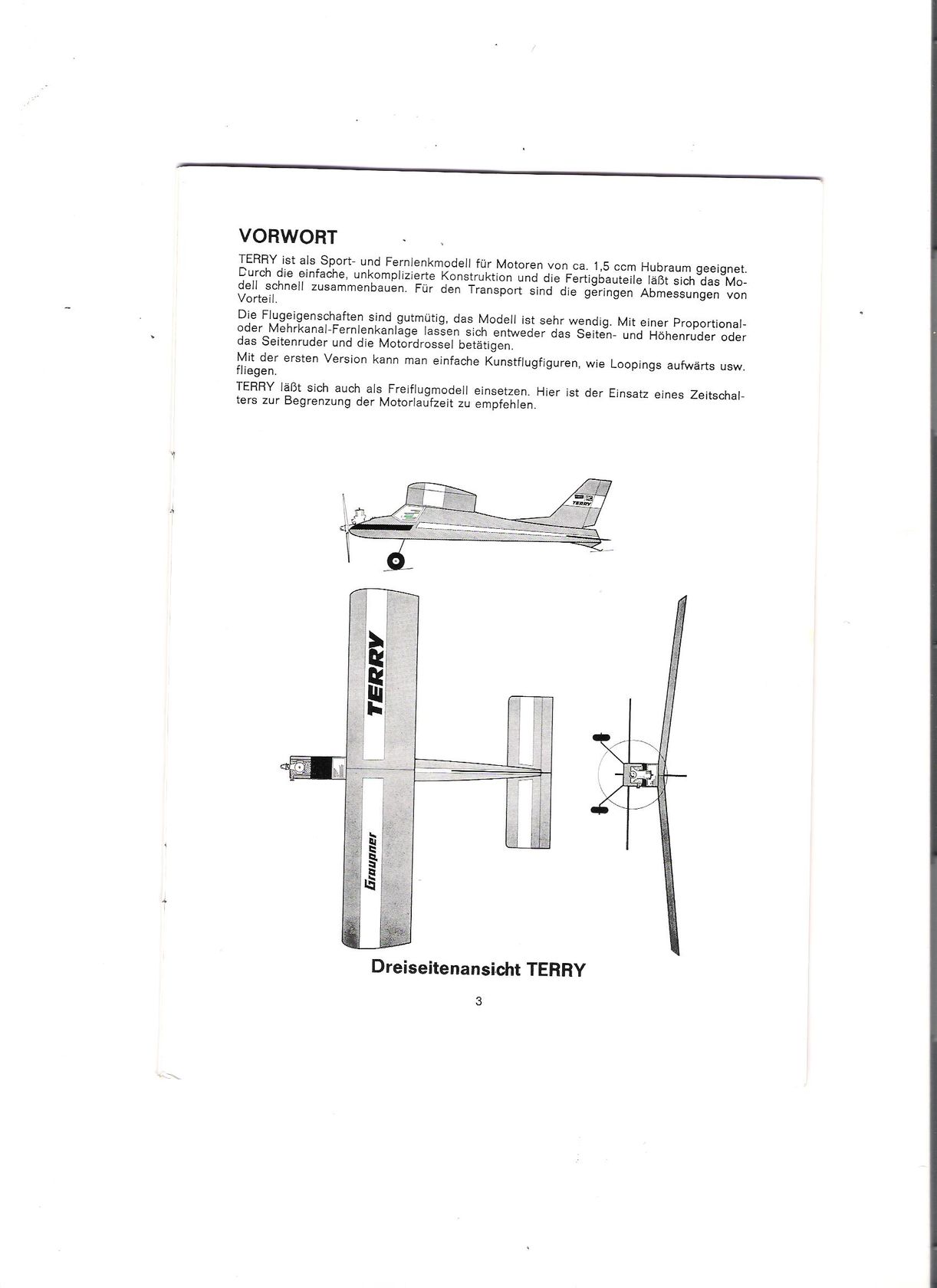 VORWORT

TERRY ist als Sport- und Fernlenkmodell für Motoren von ca. 1,5 ccm Hubraum geeignet. Durch die einfache, unkomplizierte Konstruktion und die Fertigbauteile läßt sich das Modell schnell zusammenbauen. Für den Transport sind die geringen Abmessungen von Vorteil.

Die Flugeigenschaften sind gutmütig, das Modell ist sehr wendig. Mit einer Proportional- oder Mehrkanal-Fernlenkanlage lassen sich entweder das Seiten- und Höhenruder oder das Seitenruder und die Motordrossel betätigen.

Mit der ersten Version kann man einfache Kunstflugfiguren, wie Loopings aufwärts usw. fliegen.

TERRY läßt sich auch als Freiflugmodell einsetzen. Hier ist der Einsatz eines Zeitschalters zur Begrenzung der Motorlaufzeit zu empfehlen.

TERRY

TERRY

Graupner

Dreiseitenansicht TERRY

3